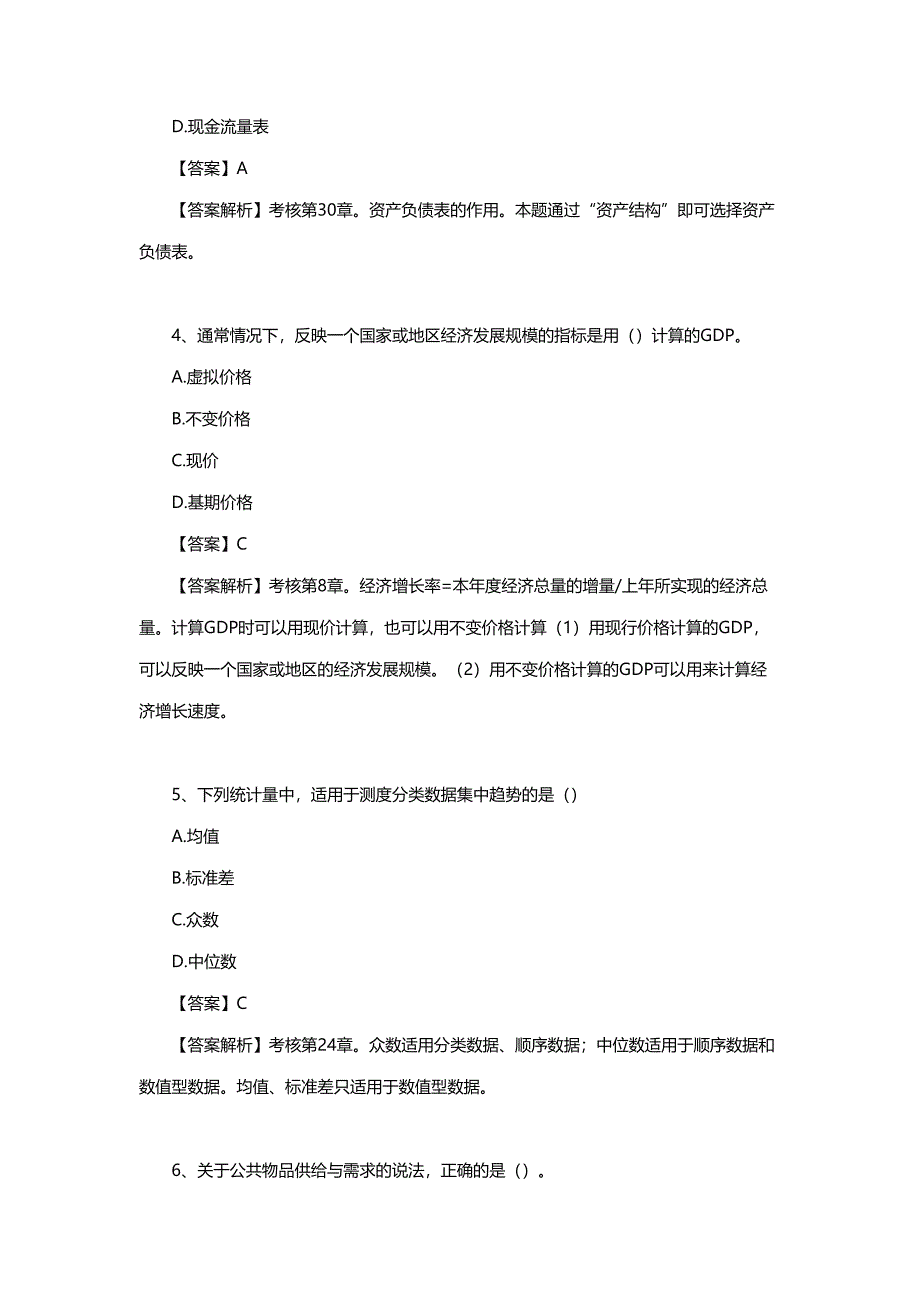 D.现金流量表

【答案】A

【答案解析】考核第30章。资产负债表的作用。本题通过“资产结构”即可选择资产负债表。

4、通常情况下，反映一个国家或地区经济发展规模的指标是用（）计算的GDP。

A.虚拟价格

B.不变价格

C.现价

D.基期价格

【答案】C

【答案解析】考核第8章。经济增长率=本年度经济总量的增量/上年所实现的经济总量。计算GDP时可以用现价计算，也可以用不变价格计算（1）用现行价格计算的GDP，可以反映一个国家或地区的经济发展规模。（2）用不变价格计算的GDP可以用来计算经济增长速度。

5、下列统计量中，适用于测度分类数据集中趋势的是（）

A.均值

B.标准差

C.众数

D.中位数

【答案】C

【答案解析】考核第24章。众数适用分类数据、顺序数据；中位数适用于顺序数据和数值型数据。均值、标准差只适用于数值型数据。

6、关于公共物品供给与需求的说法，正确的是（）。